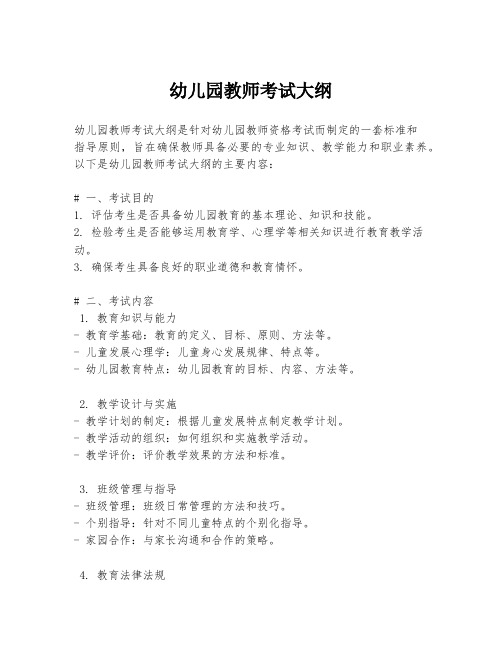 幼儿园教师考试大纲

幼儿园教师考试大纲是针对幼儿园教师资格考试而制定的一套标准和指导原则，旨在确保教师具备必要的专业知识、教学能力和职业素养。以下是幼儿园教师考试大纲的主要内容：

# 一、考试目的
1. 评估考生是否具备幼儿园教育的基本理论、知识和技能。
2. 检验考生是否能够运用教育学、心理学等相关知识进行教育教学活动。
3. 确保考生具备良好的职业道德和教育情怀。

# 二、考试内容
1. 教育知识与能力
- 教育学基础：教育的定义、目标、原则、方法等。
- 儿童发展心理学：儿童身心发展规律、特点等。
- 幼儿园教育特点：幼儿园教育的目标、内容、方法等。

2. 教学设计与实施
- 教学计划的制定：根据儿童发展特点制定教学计划。
- 教学活动的组织：如何组织和实施教学活动。
- 教学评价：评价教学效果的方法和标准。

3. 班级管理与指导
- 班级管理：班级日常管理的方法和技巧。
- 个别指导：针对不同儿童特点的个别化指导。
- 家园合作：与家长沟通和合作的策略。

4. 教育法律法规